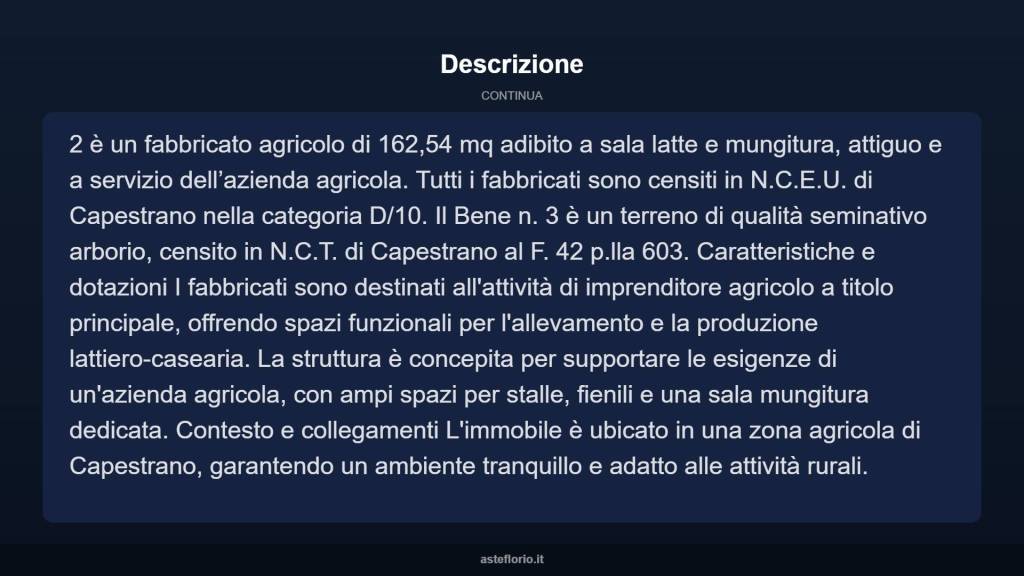 Descrizione

CONTINUA

2 è un fabbricato agricolo di 162,54 mq adibito a sala latte e mungitura, attiguo e a servizio dell’azienda agricola. Tutti i fabbricati sono censiti in N.C.E.U. di Capestrano nella categoria D/10. Il Bene n. 3 è un terreno di qualità seminativo arborio, censito in N.C.T. di Capestrano al F. 42 p.lla 603. Caratteristiche e dotazioni I fabbricati sono destinati all'attività di imprenditore agricolo a titolo principale, offrendo spazi funzionali per l'allevamento e la produzione lattiero-casearia. La struttura è concepita per supportare le esigenze di un'azienda agricola, con ampi spazi per stalle, fienili e una sala mungitura dedicata. Contesto e collegamenti L'immobile è ubicato in una zona agricola di Capestrano, garantendo un ambiente tranquillo e adatto alle attività rurali.

asteflorio.it